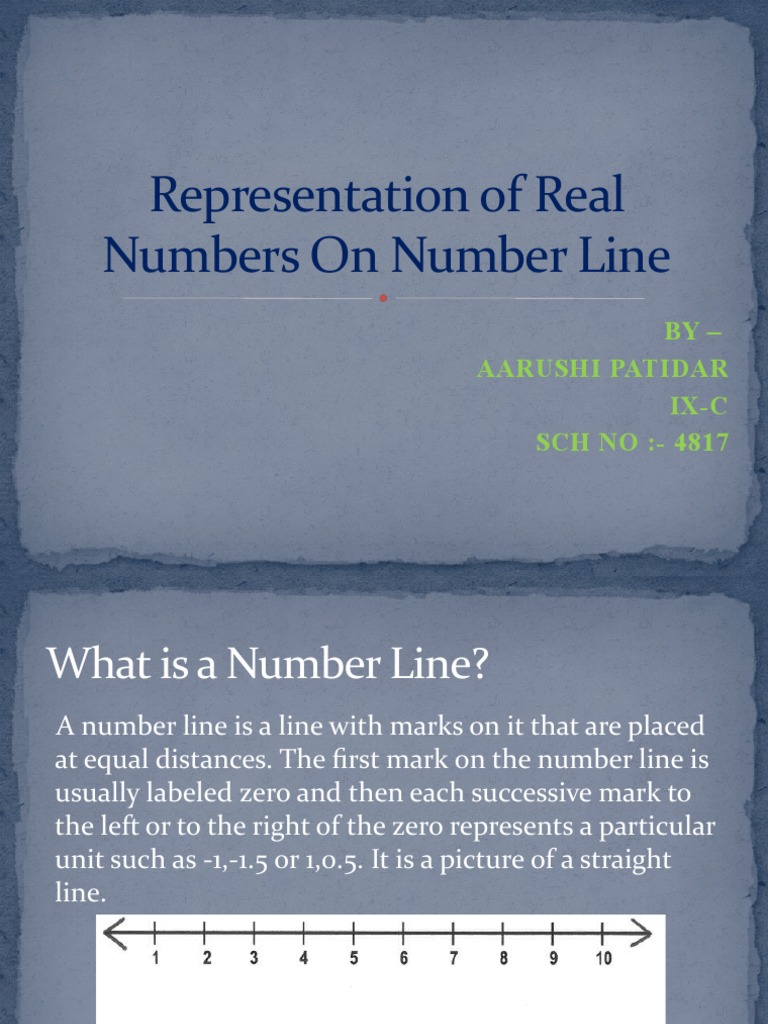 Representation of Real Numbers On Number Line

BY –
AARUSHI PATIDAR
IX-C
SCH NO :- 4817

What is a Number Line?

A number line is a line with marks on it that are placed at equal distances. The first mark on the number line is usually labeled zero and then each successive mark to the left or to the right of the zero represents a particular unit such as -1,-1.5 or 1,0.5. It is a picture of a straight line.

1 2 3 4 5 6 7 8 9 10